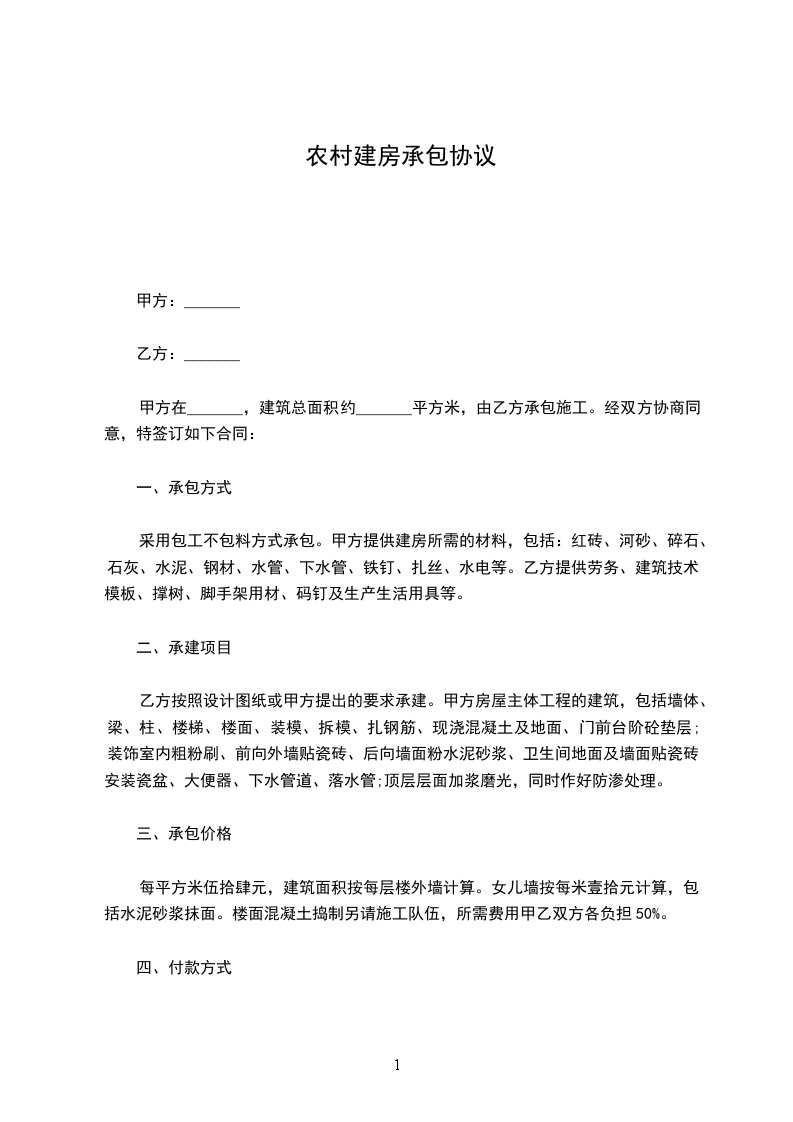 农村建房承包协议

甲方：_______

乙方：_______

甲方在_______，建筑总面积约_______平方米，由乙方承包施工。经双方协商同意，特签订如下合同：

一、承包方式

采用包工不包料方式承包。甲方提供建房所需的材料，包括：红砖、河砂、碎石、石灰、水泥、钢材、水管、下水管、铁钉、扎丝、水电等。乙方提供劳务、建筑技术模板、撑树、脚手架用材、码钉及生产生活用具等。

二、承建项目

乙方按照设计图纸或甲方提出的要求承建。甲方房屋主体工程的建筑，包括墙体、梁、柱、楼梯、楼面、装模、拆模、扎钢筋、现浇混凝土及地面、门前台阶砼垫层；装饰室内粗粉刷、前向外墙贴瓷砖、后向墙面粉水泥砂浆、卫生间地面及墙面贴瓷砖安装瓷盆、大便器、下水管道、落水管;顶层层面加浆磨光，同时作好防渗处理。

三、承包价格

每平方米伍拾肆元，建筑面积按每层楼外墙计算。女儿墙按每米壹拾元计算，包括水泥砂浆抹面。楼面混凝土捣制另请施工队伍，所需费用甲乙双方各负担 50%。

四、付款方式

1